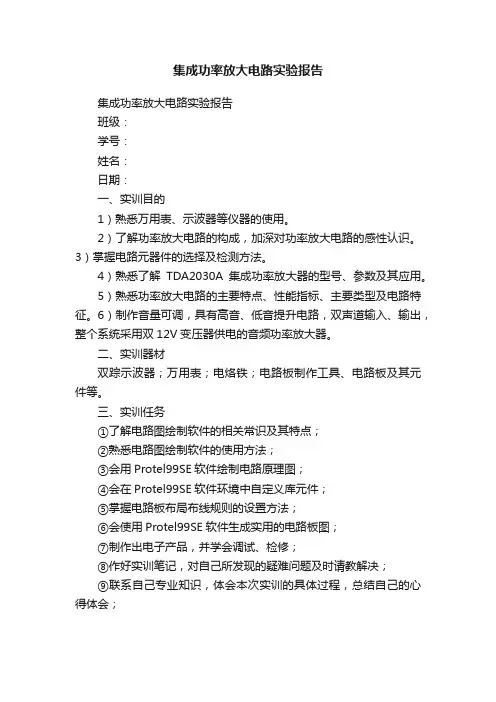 集成功率放大电路实验报告

集成功率放大电路实验报告

班级：

学号：

姓名：

日期：

一、实训目的

1）熟悉万用表、示波器等仪器的使用。

2）了解功率放大电路的构成，加深对功率放大电路的感性认识。3）掌握电路元器件的选择及检测方法。

4）熟悉了解 TDA2030A 集成功率放大器的型号、参数及其应用。

5）熟悉功率放大电路的主要特点、性能指标、主要类型及电路特征。6）制作音量可调，具有高音、低音提升电路，双声道输入、输出，整个系统采用双 12V 变压器供电的音频功率放大器。

二、实训器材

双踪示波器；万用表；电烙铁；电路板制作工具、电路板及其元件等。

三、实训任务

①了解电路图绘制软件的相关常识及其特点；

②熟悉电路图绘制软件的使用方法；

③会用 Protel99SE 软件绘制电路原理图；

④会在 Protel99SE 软件环境中自定义库元件；

⑤掌握电路板布局布线规则的设置方法；

⑥会使用 Protel99SE 软件生成实用的电路板图；

⑦制作出电子产品，并学会调试、检修；

⑧作好实训笔记，对自己所发现的疑难问题及时请教解决；

⑨联系自己专业知识，体会本次实训的具体过程，总结自己的心得体会；